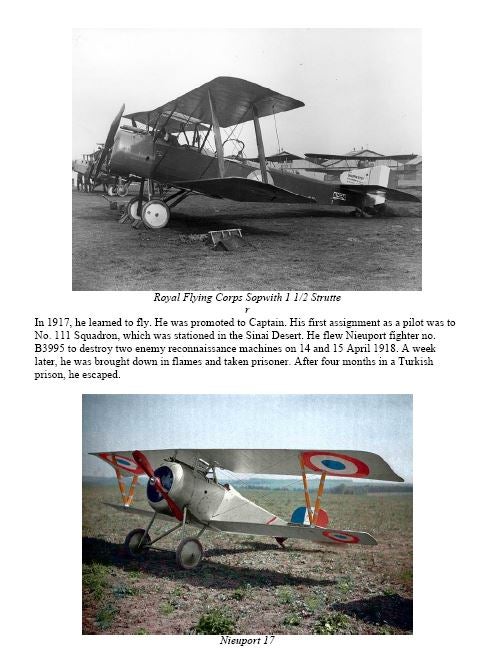 Royal Flying Corps Sopwith 1 1/2 Strutte
r

In 1917, he learned to fly. He was promoted to Captain. His first assignment as a pilot was to No. 111 Squadron, which was stationed in the Sinai Desert. He flew Nieuport fighter no. B3995 to destroy two enemy reconnaissance machines on 14 and 15 April 1918. A week later, he was brought down in flames and taken prisoner. After four months in a Turkish prison, he escaped.

Nieuport 17